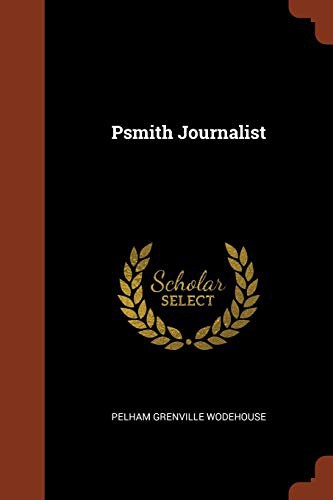 Psmith Journalist

Scholar
SELECT

PELHAM GRENVILLE WODEHOUSE